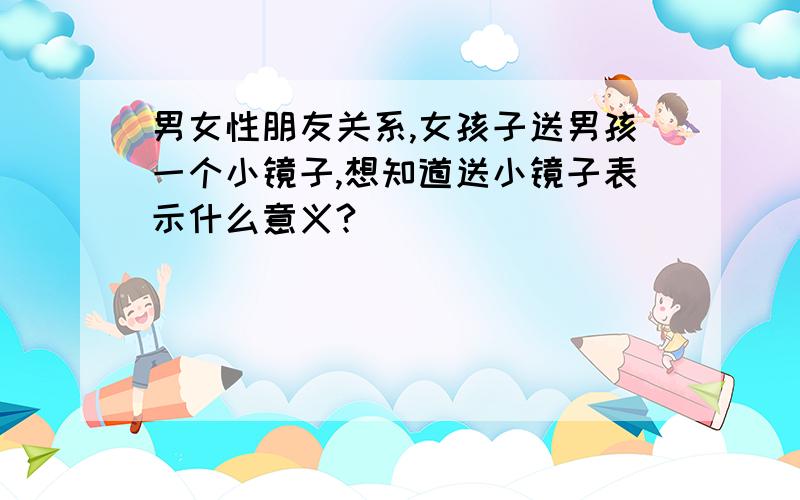 男女性朋友关系,女孩子送男孩一个小镜子,想知道送小镜子表示什么意义?